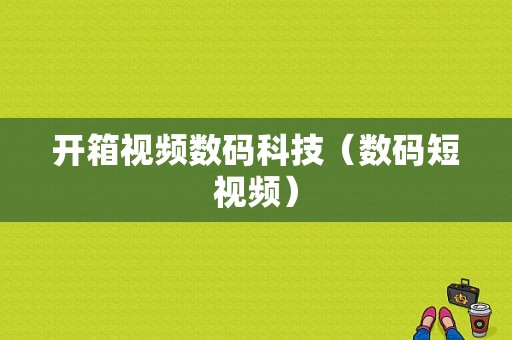 开箱视频数码科技（数码短视频）